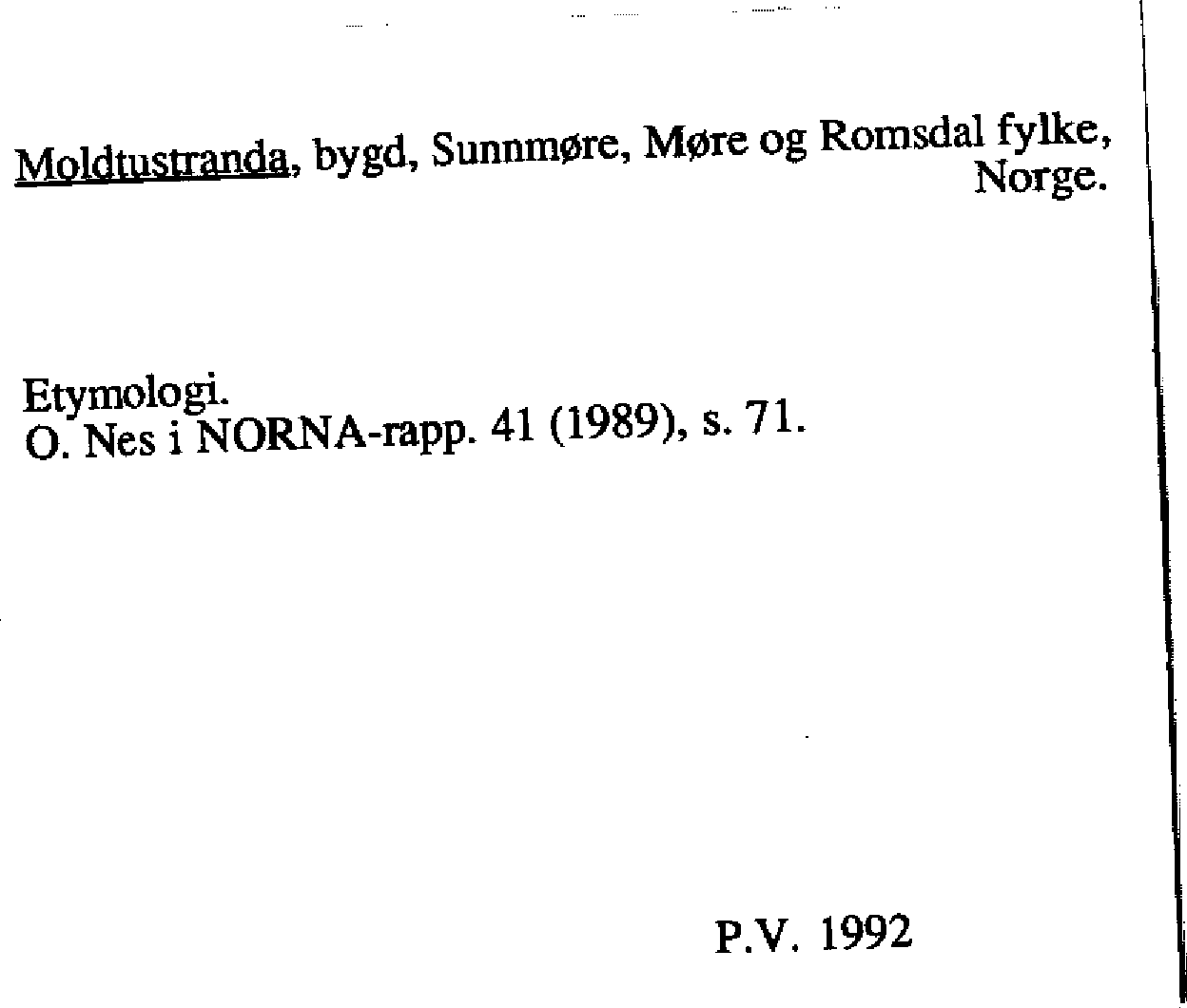 Moldtustranda, bygd, Sunnmøre, Møre og Romsdal fylke, Norge.

Etymologi.
O. Nes i NORNA-rapp. 41 (1989), s. 71.

P.V. 1992